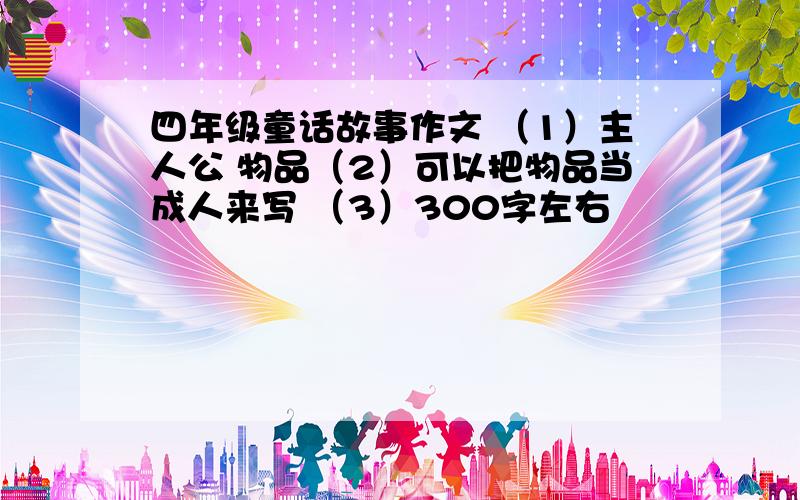 四年级童话故事作文 （1）主人公 物品（2）可以把物品当成人来写 （3）300字左右